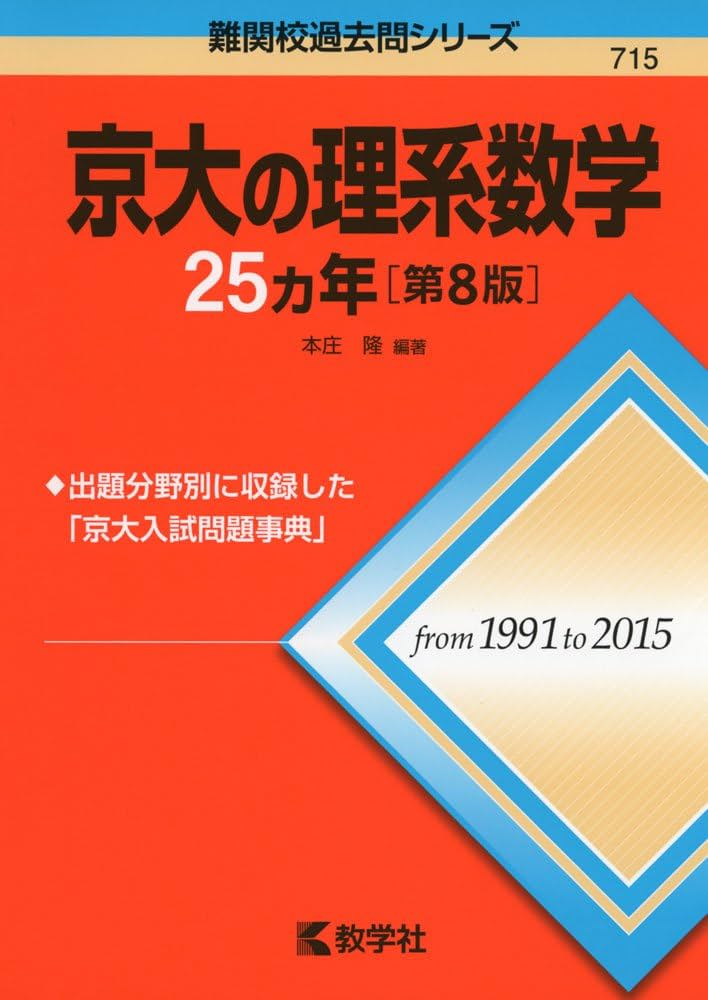 難関校過去問シリーズ
715

京大の理系数学
25カ年［第8版］

本庄　隆 編著

◆出題分野別に収録した
「京大入試問題事典」

from 1991 to 2015

教学社